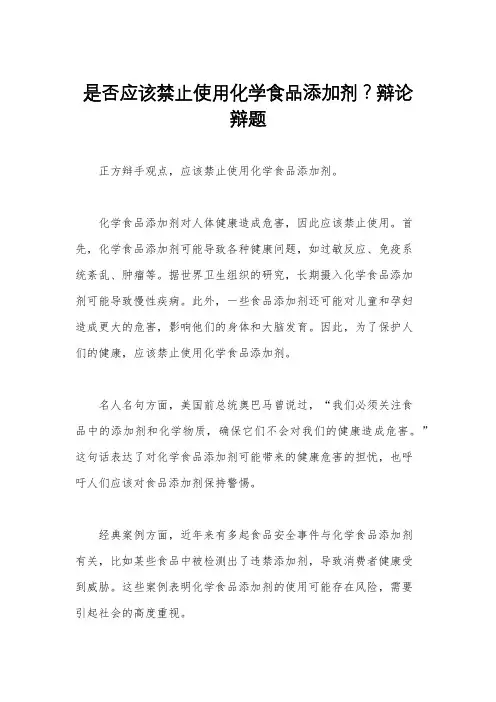 是否应该禁止使用化学食品添加剂？辩论辩题

正方辩手观点，应该禁止使用化学食品添加剂。

化学食品添加剂对人体健康造成危害，因此应该禁止使用。首先，化学食品添加剂可能导致各种健康问题，如过敏反应、免疫系统紊乱、肿瘤等。据世界卫生组织的研究，长期摄入化学食品添加剂可能导致慢性疾病。此外，一些食品添加剂还可能对儿童和孕妇造成更大的危害，影响他们的身体和大脑发育。因此，为了保护人们的健康，应该禁止使用化学食品添加剂。

名人名句方面，美国前总统奥巴马曾说过，“我们必须关注食品中的添加剂和化学物质，确保它们不会对我们的健康造成危害。”这句话表达了对化学食品添加剂可能带来的健康危害的担忧，也呼吁人们应该对食品添加剂保持警惕。

经典案例方面，近年来有多起食品安全事件与化学食品添加剂有关，比如某些食品中被检测出了违禁添加剂，导致消费者健康受到威胁。这些案例表明化学食品添加剂的使用可能存在风险，需要引起社会的高度重视。